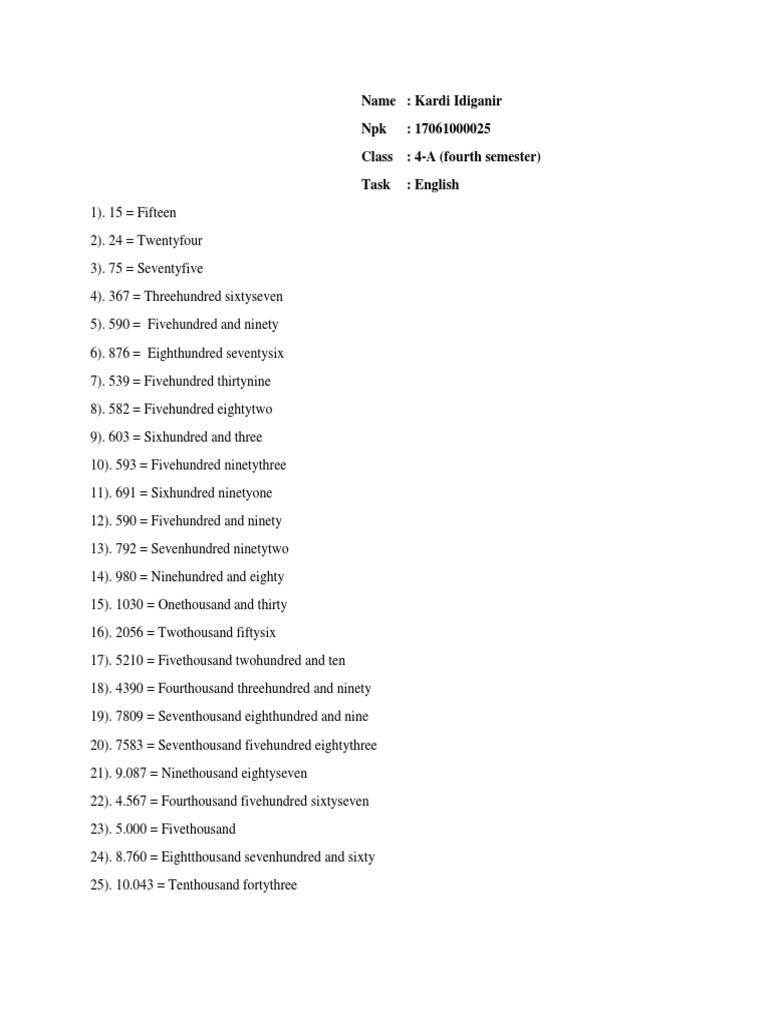 Name : Kardi Idiganir
Npk : 17061000025
Class : 4-A (fourth semester)
Task : English

1). 15 = Fifteen
2). 24 = Twentyfour
3). 75 = Seventyfive
4). 367 = Threehundred sixtyseven
5). 590 = Fivehundred and ninety
6). 876 = Eighthundred seventysix
7). 539 = Fivehundred thirtynine
8). 582 = Fivehundred eightytwo
9). 603 = Sixhundred and three
10). 593 = Fivehundred ninetythree
11). 691 = Sixhundred ninetyone
12). 590 = Fivehundred and ninety
13). 792 = Sevenhundred ninetytwo
14). 980 = Ninehundred and eighty
15). 1030 = Onethousand and thirty
16). 2056 = Twothousand fiftysix
17). 5210 = Fivethousand twohundred and ten
18). 4390 = Fourthousand threehundred and ninety
19). 7809 = Seventhousand eighthundred and nine
20). 7583 = Seventhousand fivehundred eightythree
21). 9.087 = Ninethousand eightyseven
22). 4.567 = Fourthousand fivehundred sixtyseven
23). 5.000 = Fivethousand
24). 8.760 = Eightthousand sevenhundred and sixty
25). 10.043 = Tenthousand fortythree